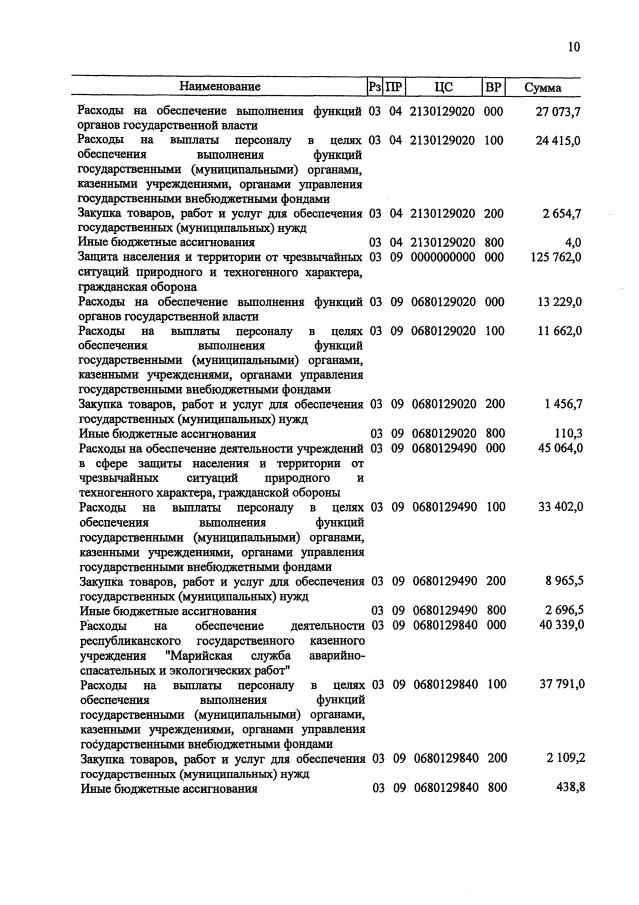 10

| Наименование | Рз | ПР | ЦС | ВР | Сумма |
|---|---|---|---|---|---|
| Расходы на обеспечение выполнения функций органов государственной власти | 03 | 04 | 2130129020 | 000 | 27 073,7 |
| Расходы на выплаты персоналу в целях обеспечения выполнения функций государственными (муниципальными) органами, казенными учреждениями, органами управления государственными внебюджетными фондами | 03 | 04 | 2130129020 | 100 | 24 415,0 |
| Закупка товаров, работ и услуг для обеспечения государственных (муниципальных) нужд | 03 | 04 | 2130129020 | 200 | 2 654,7 |
| Иные бюджетные ассигнования | 03 | 04 | 2130129020 | 800 | 4,0 |
| Защита населения и территории от чрезвычайных ситуаций природного и техногенного характера, гражданская оборона | 03 | 09 | 0000000000 | 000 | 125 762,0 |
| Расходы на обеспечение выполнения функций органов государственной власти | 03 | 09 | 0680129020 | 000 | 13 229,0 |
| Расходы на выплаты персоналу в целях обеспечения выполнения функций государственными (муниципальными) органами, казенными учреждениями, органами управления государственными внебюджетными фондами | 03 | 09 | 0680129020 | 100 | 11 662,0 |
| Закупка товаров, работ и услуг для обеспечения государственных (муниципальных) нужд | 03 | 09 | 0680129020 | 200 | 1 456,7 |
| Иные бюджетные ассигнования | 03 | 09 | 0680129020 | 800 | 110,3 |
| Расходы на обеспечение деятельности учреждений в сфере защиты населения и территории от чрезвычайных ситуаций природного и техногенного характера, гражданской обороны | 03 | 09 | 0680129490 | 000 | 45 064,0 |
| Расходы на выплаты персоналу в целях обеспечения выполнения функций государственными (муниципальными) органами, казенными учреждениями, органами управления государственными внебюджетными фондами | 03 | 09 | 0680129490 | 100 | 33 402,0 |
| Закупка товаров, работ и услуг для обеспечения государственных (муниципальных) нужд | 03 | 09 | 0680129490 | 200 | 8 965,5 |
| Иные бюджетные ассигнования | 03 | 09 | 0680129490 | 800 | 2 696,5 |
| Расходы на обеспечение деятельности республиканского государственного казенного учреждения "Марийская служба аварийно-спасательных и экологических работ" | 03 | 09 | 0680129840 | 000 | 40 339,0 |
| Расходы на выплаты персоналу в целях обеспечения выполнения функций государственными (муниципальными) органами, казенными учреждениями, органами управления государственными внебюджетными фондами | 03 | 09 | 0680129840 | 100 | 37 791,0 |
| Закупка товаров, работ и услуг для обеспечения государственных (муниципальных) нужд | 03 | 09 | 0680129840 | 200 | 2 109,2 |
| Иные бюджетные ассигнования | 03 | 09 | 0680129840 | 800 | 438,8 |